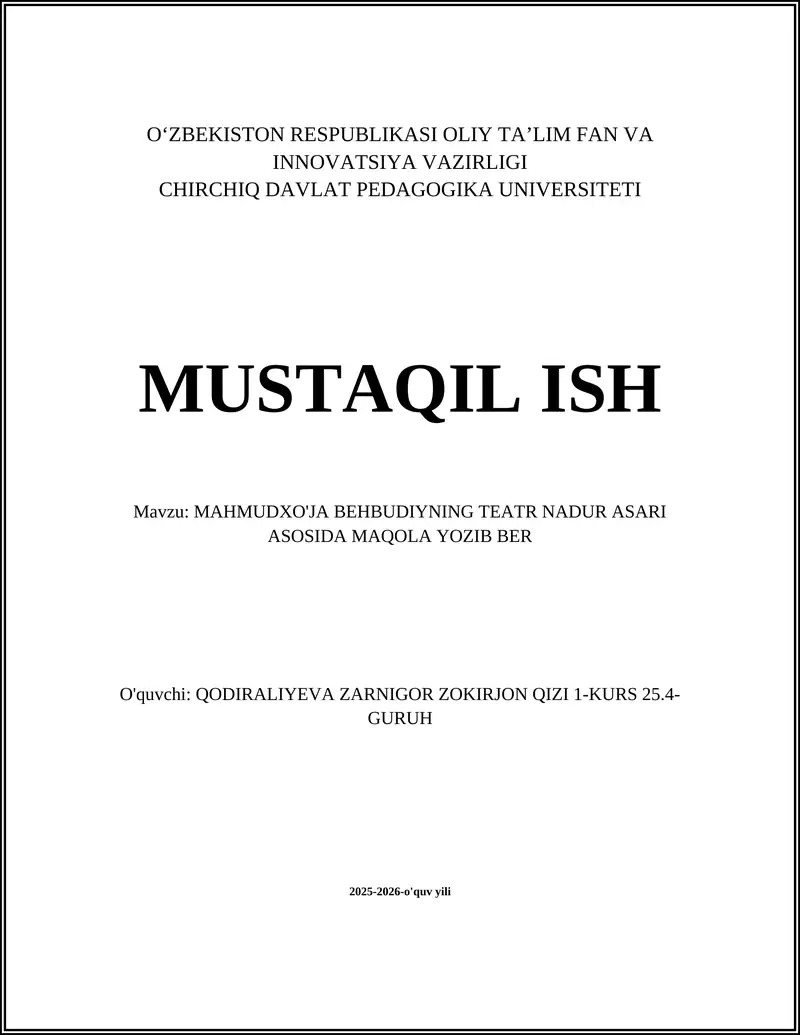 O‘ZBEKISTON RESPUBLIKASI OLIY TA’LIM FAN VA INNOVATSIYA VAZIRLIGI
CHIRCHIQ DAVLAT PEDAGOGIKA UNIVERSITETI

MUSTAQIL ISH

Mavzu: MAHMUDXO'JA BEHBUDIYNING TEATR NADUR ASARI ASOSIDA MAQOLA YOZIB BER

O'quvchi: QODIRALIYEVA ZARNIGOR ZOKIRJON QIZI 1-KURS 25.4-GURUH

2025-2026-o'quv yili